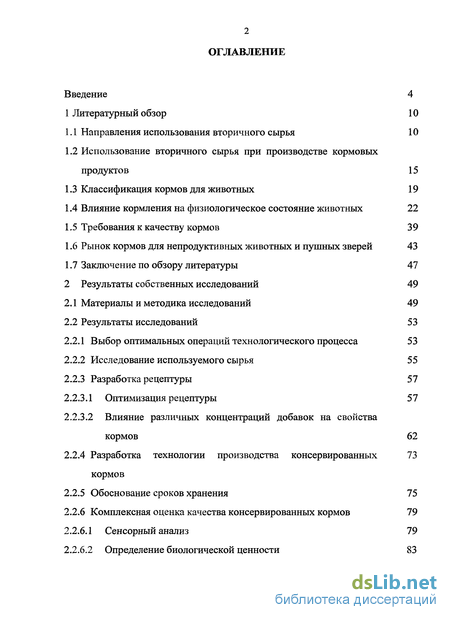 2

ОГЛАВЛЕНИЕ

Введение 4

1 Литературный обзор 10

1.1 Направления использования вторичного сырья 10

1.2 Использование вторичного сырья при производстве кормовых продуктов 15

1.3 Классификация кормов для животных 19

1.4 Влияние кормления на физиологическое состояние животных 22

1.5 Требования к качеству кормов 39

1.6 Рынок кормов для непродуктивных животных и пушных зверей 43

1.7 Заключение по обзору литературы 47

2 Результаты собственных исследований 49

2.1 Материалы и методика исследований 49

2.2 Результаты исследований 53

2.2.1 Выбор оптимальных операций технологического процесса 53

2.2.2 Исследование используемого сырья 55

2.2.3 Разработка рецептуры 57

2.2.3.1 Оптимизация рецептуры 57

2.2.3.2 Влияние различных концентраций добавок на свойства кормов 62

2.2.4 Разработка технологии производства консервированных кормов 73

2.2.5 Обоснование сроков хранения 75

2.2.6 Комплексная оценка качества консервированных кормов 79

2.2.6.1 Сенсорный анализ 79

2.2.6.2 Определение биологической ценности 83

dsLib.net
библиотека диссертаций